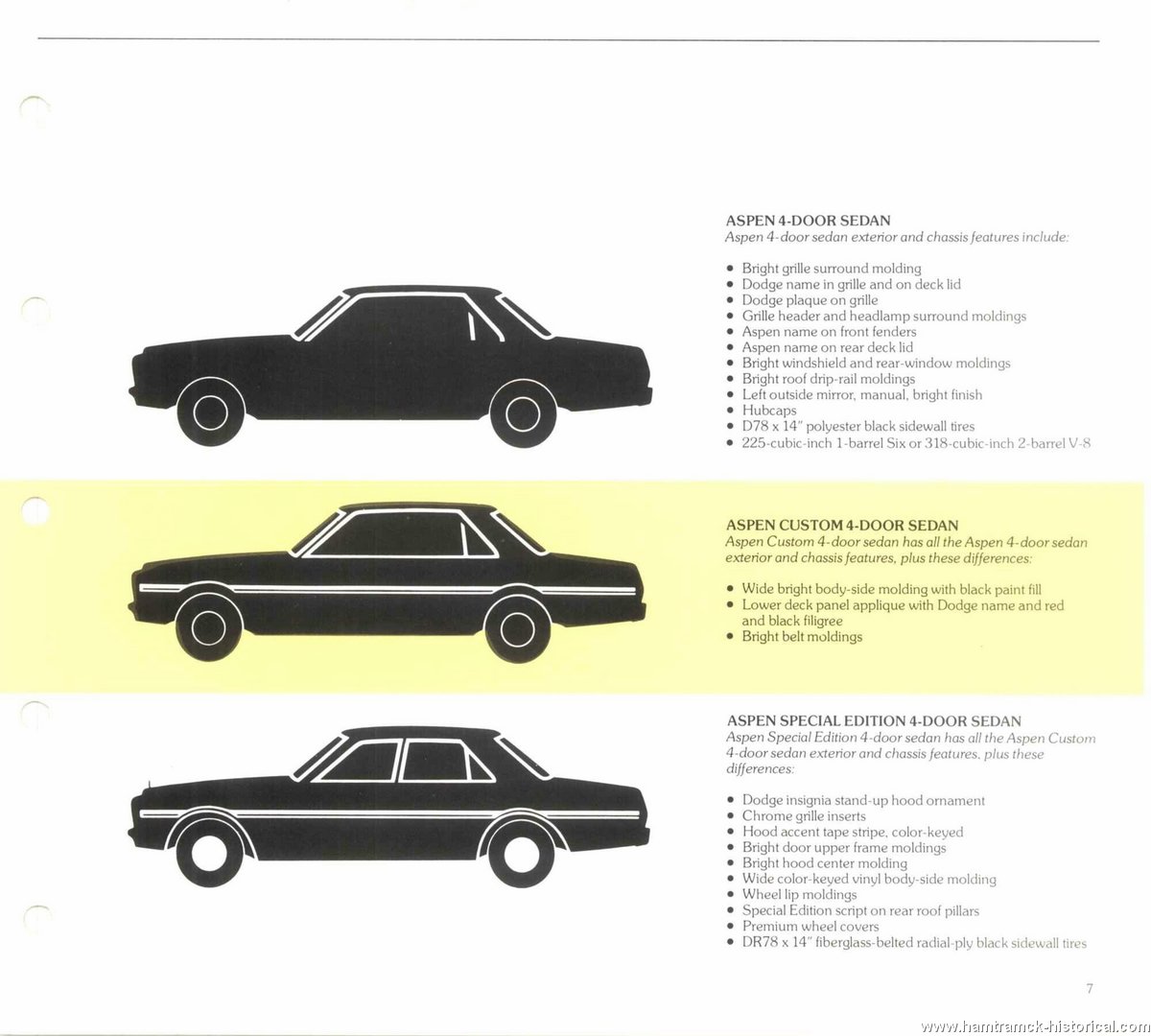 ASPEN 4-DOOR SEDAN
Aspen 4-door sedan exterior and chassis features include:

• Bright grille surround molding
• Dodge name in grille and on deck lid
• Dodge plaque on grille
• Grille header and headlamp surround moldings
• Aspen name on front fenders
• Aspen name on rear deck lid
• Bright windshield and rear-window moldings
• Bright roof drip-rail moldings
• Left outside mirror, manual, bright finish
• Hubcaps
• D78 x 14" polyester black sidewall tires
• 225-cubic-inch 1-barrel Six or 318-cubic-inch 2-barrel V-8

ASPEN CUSTOM 4-DOOR SEDAN
Aspen Custom 4-door sedan has all the Aspen 4-door sedan exterior and chassis features, plus these differences:

• Wide bright body-side molding with black paint fill
• Lower deck panel applique with Dodge name and red and black filigree
• Bright belt moldings

ASPEN SPECIAL EDITION 4-DOOR SEDAN
Aspen Special Edition 4-door sedan has all the Aspen Custom 4-door sedan exterior and chassis features, plus these differences:

• Dodge insignia stand-up hood ornament
• Chrome grille inserts
• Hood accent tape stripe, color-keyed
• Bright door upper frame moldings
• Bright hood center molding
• Wide color-keyed vinyl body-side molding
• Wheel lip moldings
• Special Edition script on rear roof pillars
• Premium wheel covers
• DR78 x 14" fiberglass-belted radial-ply black sidewall tires

7

www.hamtramck-historical.com